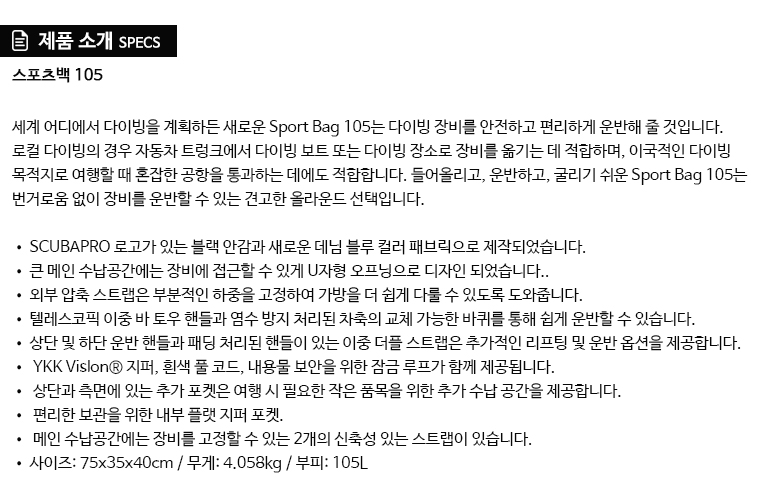 제품 소개 SPECS

스포츠백 105

세계 어디에서 다이빙을 계획하든 새로운 Sport Bag 105는 다이빙 장비를 안전하고 편리하게 운반해 줄 것입니다. 로컬 다이빙의 경우 자동차 트렁크에서 다이빙 보트 또는 다이빙 장소로 장비를 옮기는 데 적합하며, 이국적인 다이빙 목적지로 여행할 때 혼잡한 공항을 통과하는 데에도 적합합니다. 들어올리고, 운반하고, 굴리기 쉬운 Sport Bag 105는 번거로움 없이 장비를 운반할 수 있는 견고한 올라운드 선택입니다.

• SCUBAPRO 로고가 있는 블랙 안감과 새로운 데님 블루 컬러 패브릭으로 제작되었습니다.
• 큰 메인 수납공간에는 장비에 접근할 수 있게 U자형 오프닝으로 디자인 되었습니다..
• 외부 압축 스트랩은 부분적인 하중을 고정하여 가방을 더 쉽게 다룰 수 있도록 도와줍니다.
• 텔레스코픽 이중 바 토우 핸들과 염수 방지 처리된 차축의 교체 가능한 바퀴를 통해 쉽게 운반할 수 있습니다.
• 상단 및 하단 운반 핸들과 패딩 처리된 핸들이 있는 이중 더플 스트랩은 추가적인 리프팅 및 운반 옵션을 제공합니다.
• YKK Vislon® 지퍼, 흰색 풀 코드, 내용물 보안을 위한 잠금 루프가 함께 제공됩니다.
• 상단과 측면에 있는 추가 포켓은 여행 시 필요한 작은 품목을 위한 추가 수납 공간을 제공합니다.
• 편리한 보관을 위한 내부 플랫 지퍼 포켓.
• 메인 수납공간에는 장비를 고정할 수 있는 2개의 신축성 있는 스트랩이 있습니다.
• 사이즈: 75x35x40cm / 무게: 4.058kg / 부피: 105L